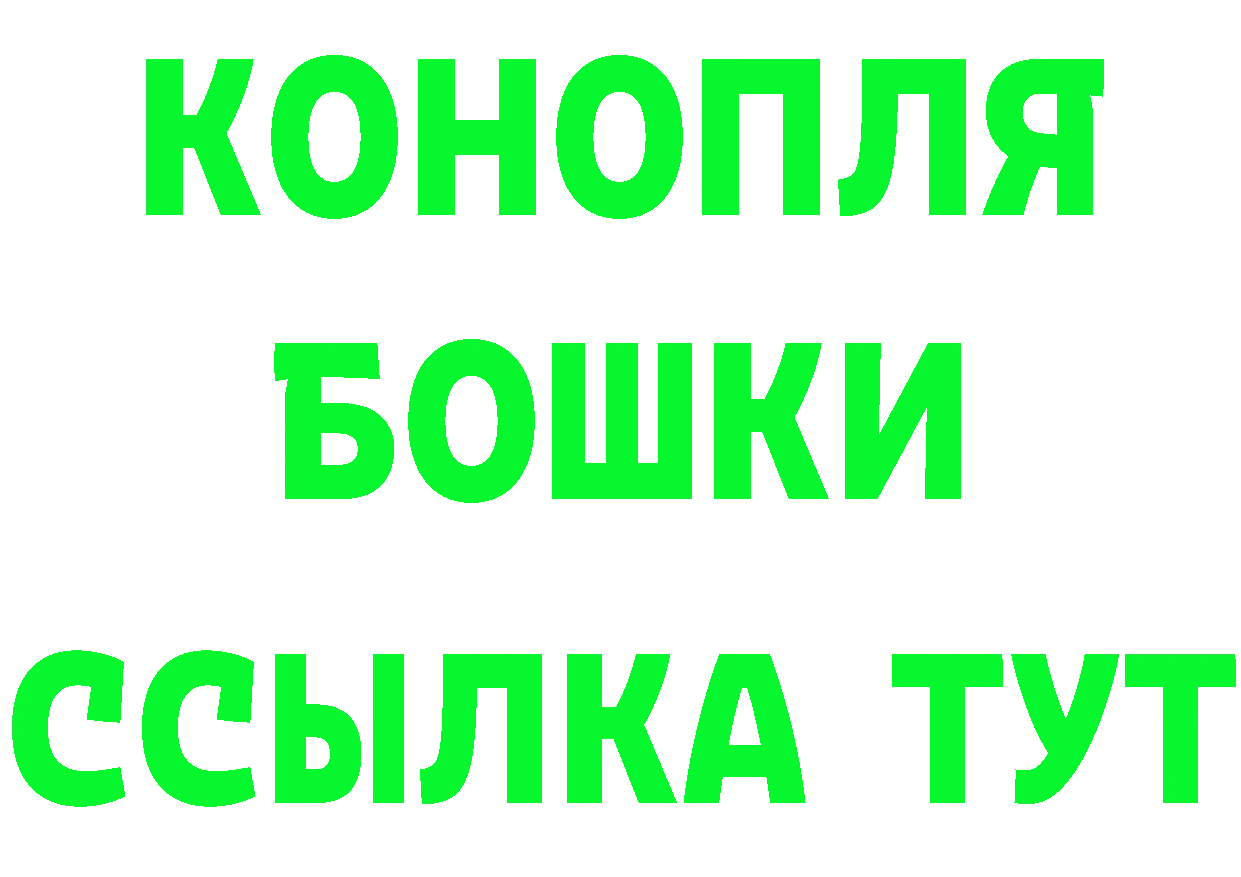 КОНОПЛЯ
БОШКИ
ССЫЛКА ТУТ